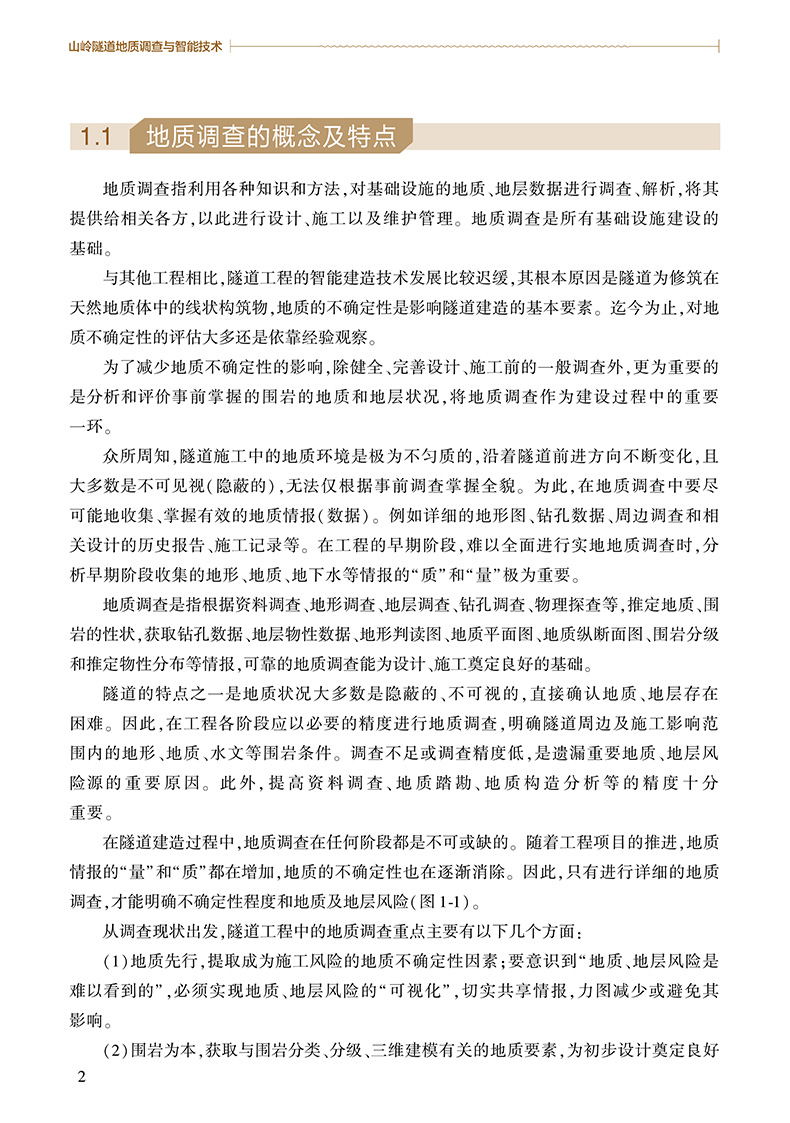 山岭隧道地质调查与智能技术

1.1 地质调查的概念及特点

地质调查指利用各种知识和方法，对基础设施的地质、地层数据进行调查、解析，将其提供给相关各方，以此进行设计、施工以及维护管理。地质调查是所有基础设施建设的基础。

与其他工程相比，隧道工程的智能建造技术发展比较迟缓，其根本原因是隧道为修筑在天然地质体中的线状构筑物，地质的不确定性是影响隧道建造的基本要素。迄今为止，对地质不确定性的评估大多还是依靠经验观察。

为了减少地质不确定性的影响，除健全、完善设计、施工前的一般调查外，更为重要的是分析和评价事前掌握的围岩的地质和地层状况，将地质调查作为建设过程中的重要一环。

众所周知，隧道施工中的地质环境是极为不匀质的，沿着隧道前进方向不断变化，且大多数是不可见视（隐蔽的），无法仅根据事前调查掌握全貌。为此，在地质调查中要尽可能地收集、掌握有效的地质情报（数据）。例如详细的地形图、钻孔数据、周边调查和相关设计的历史报告、施工记录等。在工程的早期阶段，难以全面进行实地地质调查时，分析早期阶段收集的地形、地质、地下水等情报的“质”和“量”极为重要。

地质调查是指根据资料调查、地形调查、地层调查、钻孔调查、物理探查等，推定地质、围岩的性状，获取钻孔数据、地层物性数据、地形判读图、地质平面图、地质纵断面图、围岩分级和推定物性分布等情报，可靠的地质调查能为设计、施工奠定良好的基础。

隧道的特点之一是地质状况大多数是隐蔽的、不可视的，直接确认地质、地层存在困难。因此，在工程各阶段应以必要的精度进行地质调查，明确隧道周边及施工影响范围内的地形、地质、水文等围岩条件。调查不足或调查精度低，是遗漏重要地质、地层风险源的重要原因。此外，提高资料调查、地质踏勘、地质构造分析等的精度十分重要。

在隧道建造过程中，地质调查在任何阶段都是不可或缺的。随着工程项目的推进，地质情报的“量”和“质”都在增加，地质的不确定性也在逐渐消除。因此，只有进行详细的地质调查，才能明确不确定性程度和地质及地层风险（图 1-1）。

从调查现状出发，隧道工程中的地质调查重点主要有以下几个方面：

（1）地质先行，提取成为施工风险的地质不确定性因素；要意识到“地质、地层风险是难以看到的”，必须实现地质、地层风险的“可视化”，切实共享情报，力图减少或避免其影响。

（2）围岩为本，获取与围岩分类、分级、三维建模有关的地质要素，为初步设计奠定良好

2